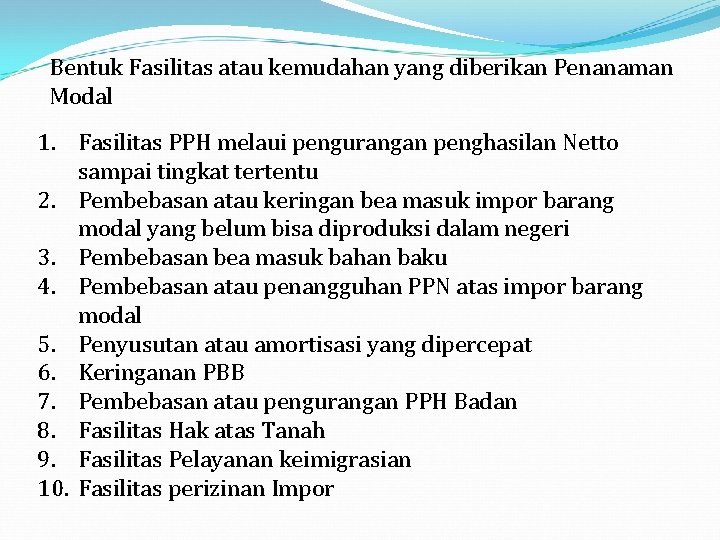 Bentuk Fasilitas atau kemudahan yang diberikan Penanaman Modal

1. Fasilitas PPH melaui pengurangan penghasilan Netto sampai tingkat tertentu
2. Pembebasan atau keringan bea masuk impor barang modal yang belum bisa diproduksi dalam negeri
3. Pembebasan bea masuk bahan baku
4. Pembebasan atau penangguhan PPN atas impor barang modal
5. Penyusutan atau amortisasi yang dipercepat
6. Keringanan PBB
7. Pembebasan atau pengurangan PPH Badan
8. Fasilitas Hak atas Tanah
9. Fasilitas Pelayanan keimigrasian
10. Fasilitas perizinan Impor